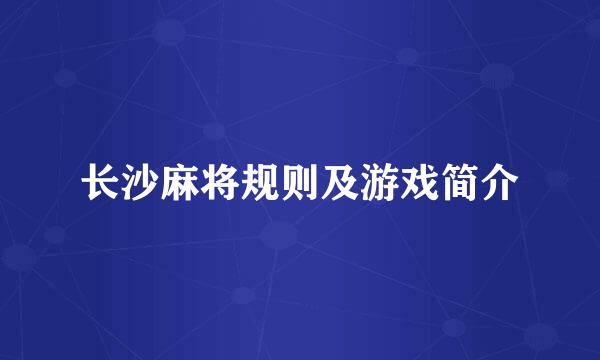 长沙麻将规则及游戏简介